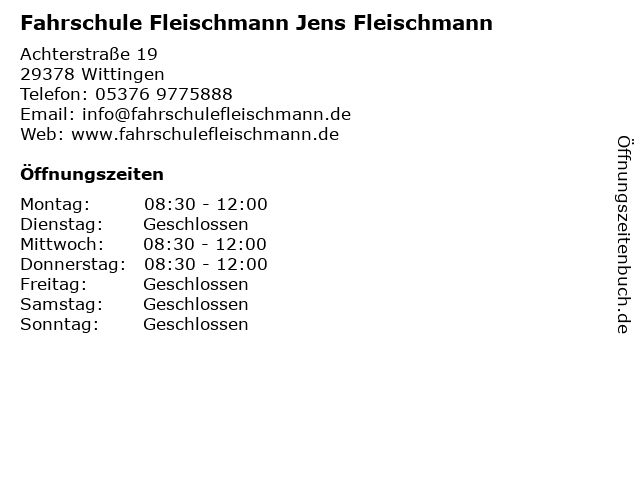 Fahrschule Fleischmann Jens Fleischmann

Achterstraße 19
29378 Wittingen
Telefon: 05376 9775888
Email: info@fahrschulefleischmann.de
Web: www.fahrschulefleischmann.de

Öffnungszeiten

Montag: 08:30 - 12:00
Dienstag: Geschlossen
Mittwoch: 08:30 - 12:00
Donnerstag: 08:30 - 12:00
Freitag: Geschlossen
Samstag: Geschlossen
Sonntag: Geschlossen

Öffnungszeitenbuch.de